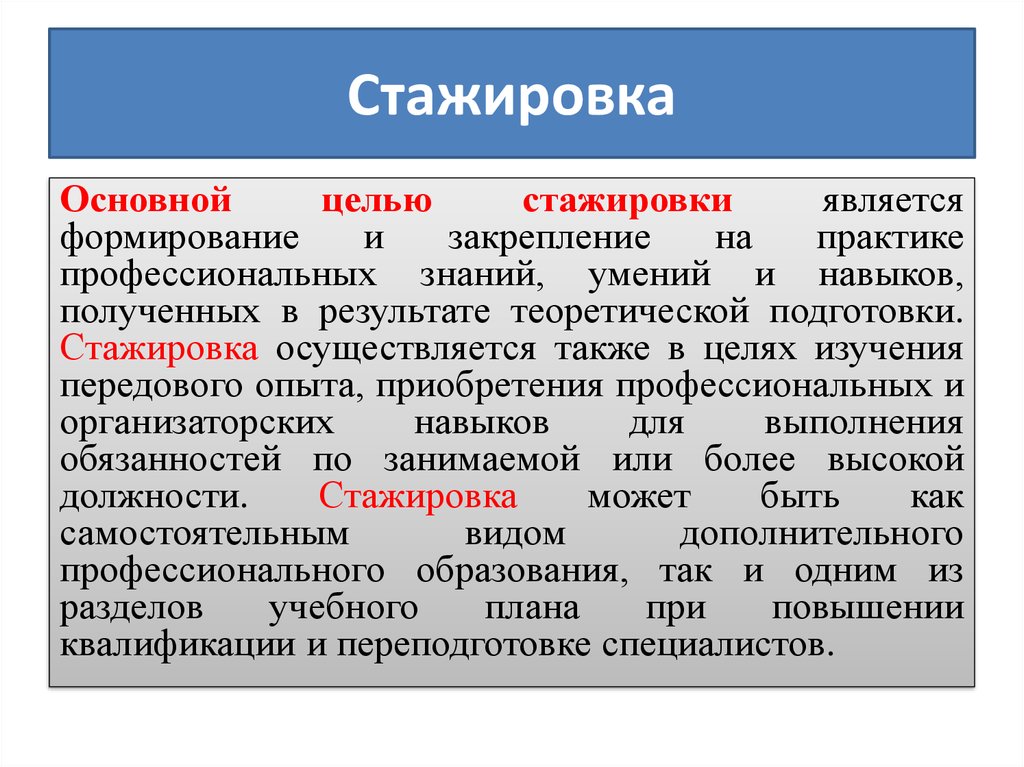 Стажировка

Основной целью стажировки является формирование и закрепление на практике профессиональных знаний, умений и навыков, полученных в результате теоретической подготовки. Стажировка осуществляется также в целях изучения передового опыта, приобретения профессиональных и организаторских навыков для выполнения обязанностей по занимаемой или более высокой должности. Стажировка может быть как самостоятельным видом дополнительного профессионального образования, так и одним из разделов учебного плана при повышении квалификации и переподготовке специалистов.